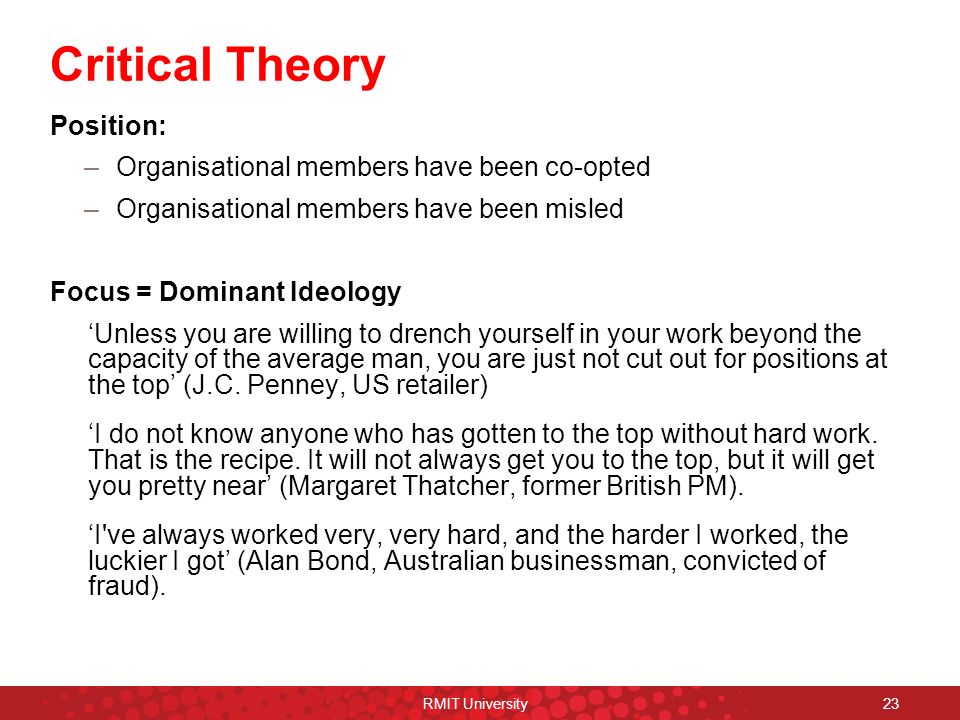 Critical Theory

Position:

– Organisational members have been co-opted

– Organisational members have been misled

Focus = Dominant Ideology

‘Unless you are willing to drench yourself in your work beyond the capacity of the average man, you are just not cut out for positions at the top’ (J.C. Penney, US retailer)

‘I do not know anyone who has gotten to the top without hard work. That is the recipe. It will not always get you to the top, but it will get you pretty near’ (Margaret Thatcher, former British PM).

‘I've always worked very, very hard, and the harder I worked, the luckier I got’ (Alan Bond, Australian businessman, convicted of fraud).

RMIT University

23